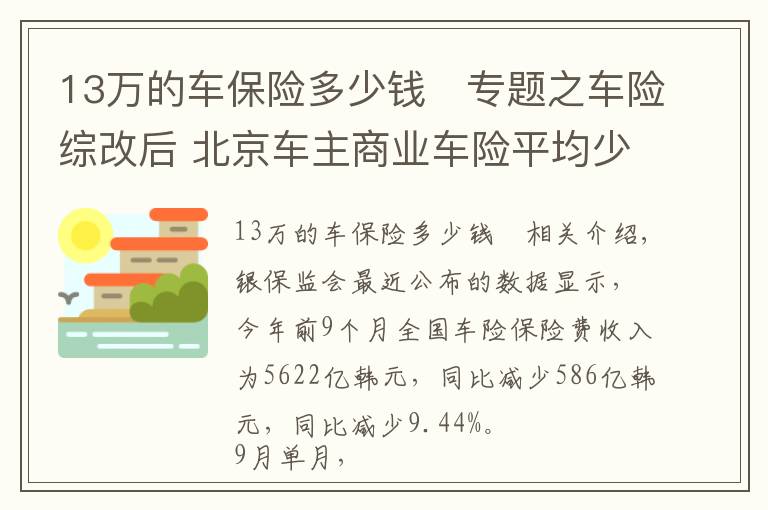 13万的车保险多少钱　专题之车险综改后 北京车主商业车险平均少

13万的车保险多少钱　相关介绍，银保监会最近公布的数据显示，今年前9个月全国车险保险费收入为5622亿韩元，同比减少586亿韩元，同比减少9.44%。
9月单月，